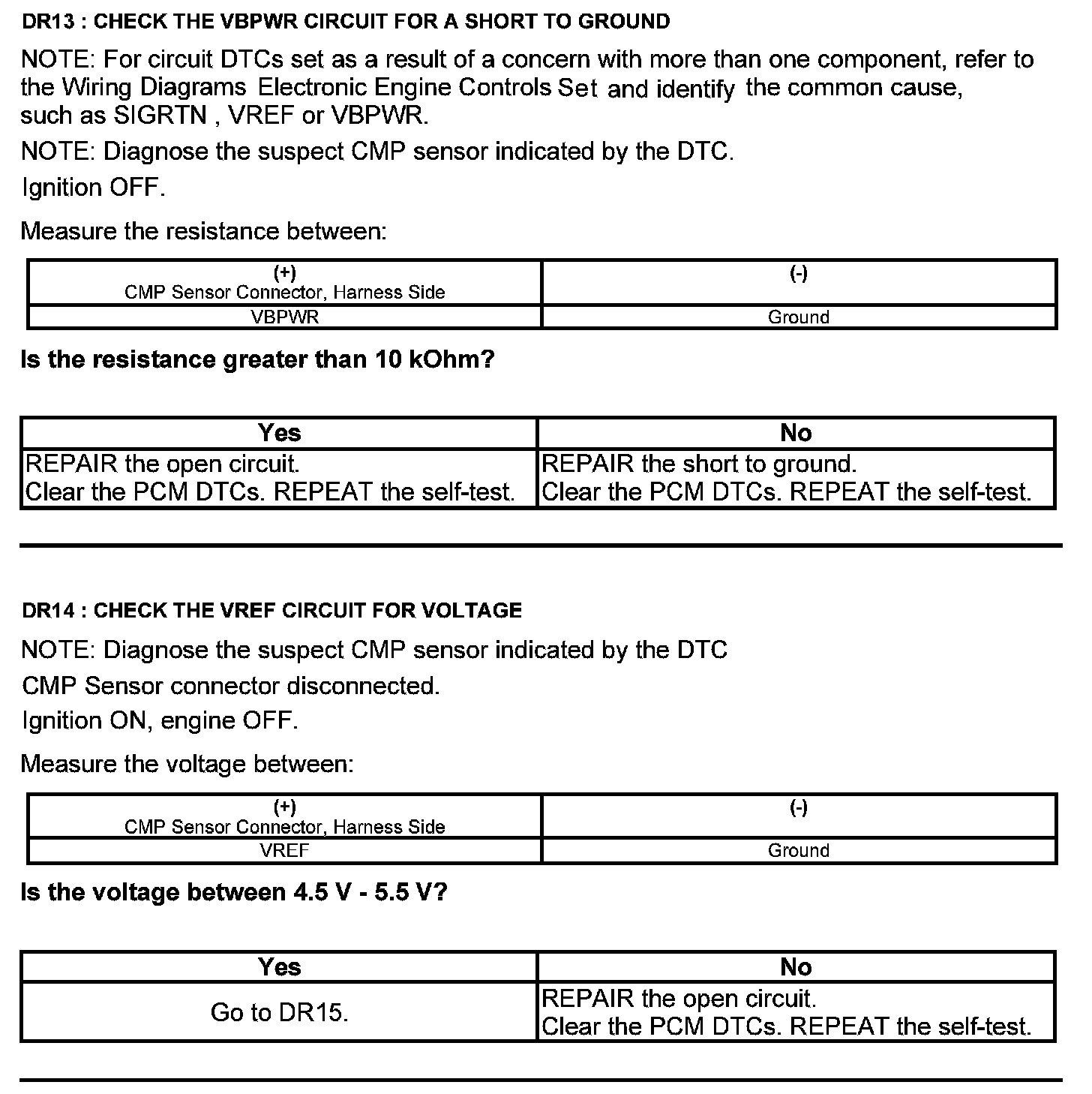 DR13 : CHECK THE VBPWR CIRCUIT FOR A SHORT TO GROUND

NOTE: For circuit DTCs set as a result of a concern with more than one component, refer to the Wiring Diagrams Electronic Engine Controls Set and identify the common cause, such as SIGRTN , VREF or VBPWR.

NOTE: Diagnose the suspect CMP sensor indicated by the DTC.

Ignition OFF.

Measure the resistance between:

| (+) CMP Sensor Connector, Harness Side | (-) |
|---|---|
| VBPWR | Ground |

Is the resistance greater than 10 kOhm?

| Yes | No |
|---|---|
| REPAIR the open circuit. Clear the PCM DTCs. REPEAT the self-test. | REPAIR the short to ground. Clear the PCM DTCs. REPEAT the self-test. |

DR14 : CHECK THE VREF CIRCUIT FOR VOLTAGE

NOTE: Diagnose the suspect CMP sensor indicated by the DTC

CMP Sensor connector disconnected.

Ignition ON, engine OFF.

Measure the voltage between:

| (+) CMP Sensor Connector, Harness Side | (-) |
|---|---|
| VREF | Ground |

Is the voltage between 4.5 V - 5.5 V?

| Yes | No |
|---|---|
| Go to DR15. | REPAIR the open circuit. Clear the PCM DTCs. REPEAT the self-test. |